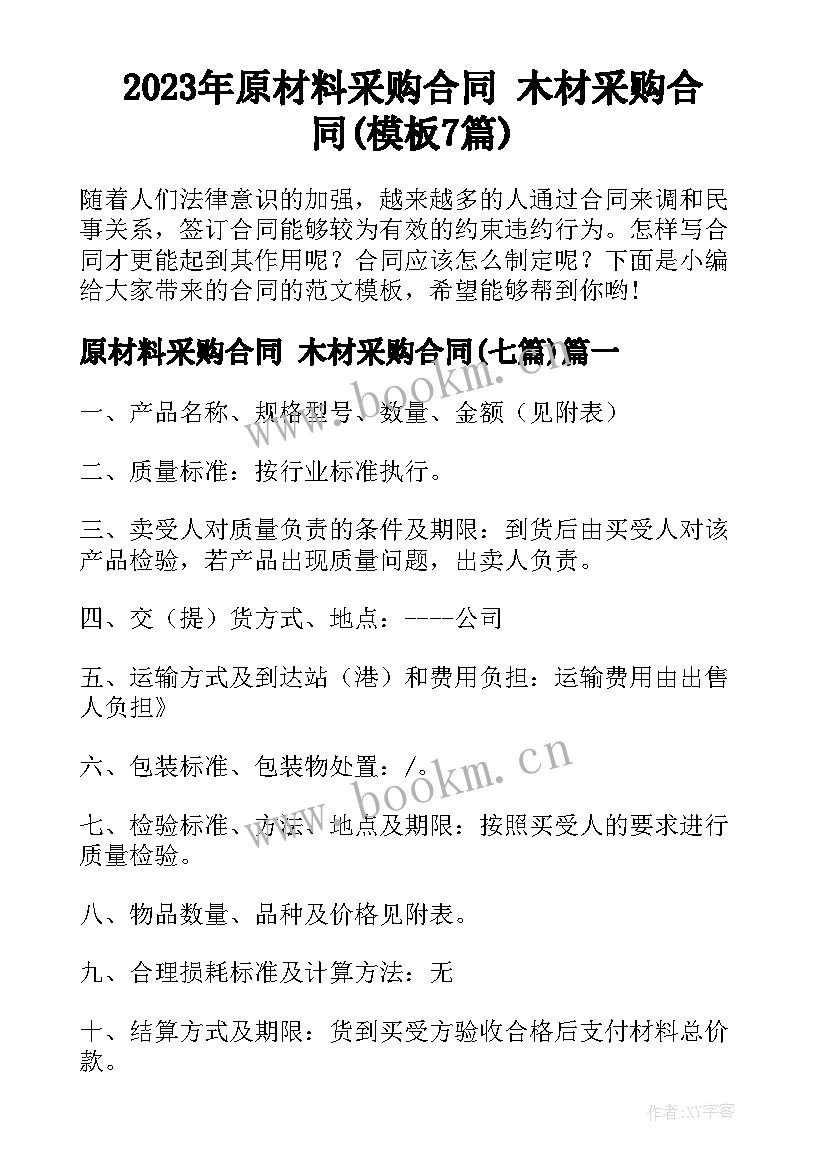 2023年原材料采购合同 木材采购合同(模板7篇)

随着人们法律意识的加强，越来越多的人通过合同来调和民事关系，签订合同能够较为有效的约束违约行为。怎样写合同才更能起到其作用呢？合同应该怎么制定呢？下面是小编给大家带来的合同的范文模板，希望能够帮到你哟!

原材料采购合同 木材采购合同(七篇)篇一

www.bookm.cn

一、产品名称、规格型号、数量、金额（见附表）

二、质量标准：按行业标准执行。

三、卖受人对质量负责的条件及期限：到货后由买受人对该产品检验，若产品出现质量问题，出卖人负责。

四、交（提）货方式、地点：----公司

五、运输方式及到达站（港）和费用负担：运输费用由出售人负担》

六、包装标准、包装物处置：/。

www.bookm.cn

七、检验标准、方法、地点及期限：按照买受人的要求进行质量检验。

八、物品数量、品种及价格见附表。

九、合理损耗标准及计算方法：无

十、结算方式及期限：货到买受方验收合格后支付材料总价款。

作者:XY字客